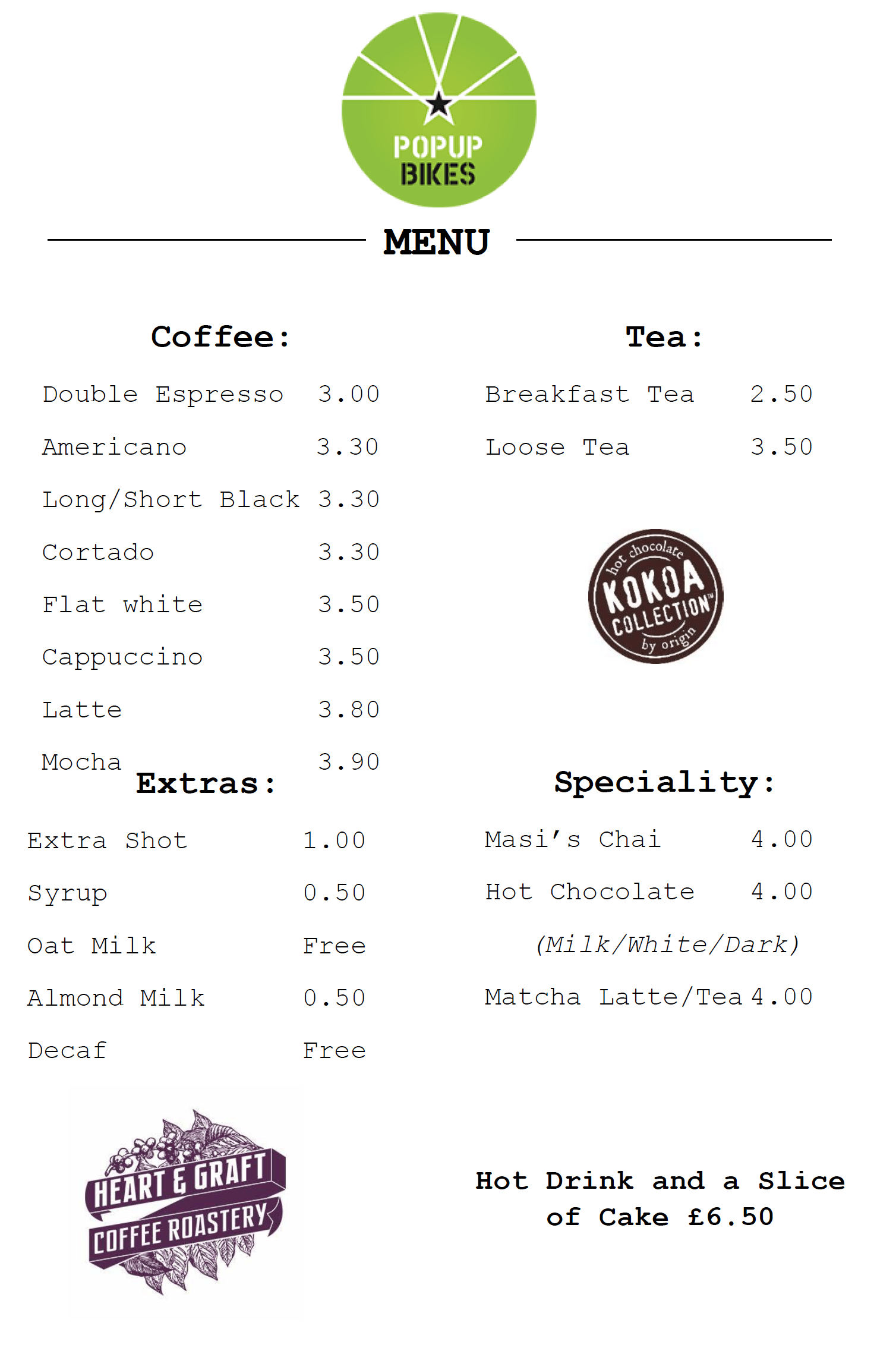 POPUP
BIKES

MENU

Coffee:

Double Espresso 3.00

Americano 3.30

Long/Short Black 3.30

Cortado 3.30

Flat white 3.50

Cappuccino 3.50

Latte 3.80

Mocha 3.90

Extras:

Extra Shot 1.00

Syrup 0.50

Oat Milk Free

Almond Milk 0.50

Decaf Free

HEART & GRAFT
COFFEE ROASTERY

Tea:

Breakfast Tea 2.50

Loose Tea 3.50

hot chocolate
KOKOA
COLLECTION™
by origin

Speciality:

Masi's Chai 4.00

Hot Chocolate 4.00

(Milk/White/Dark)

Matcha Latte/Tea 4.00

Hot Drink and a Slice of Cake £6.50